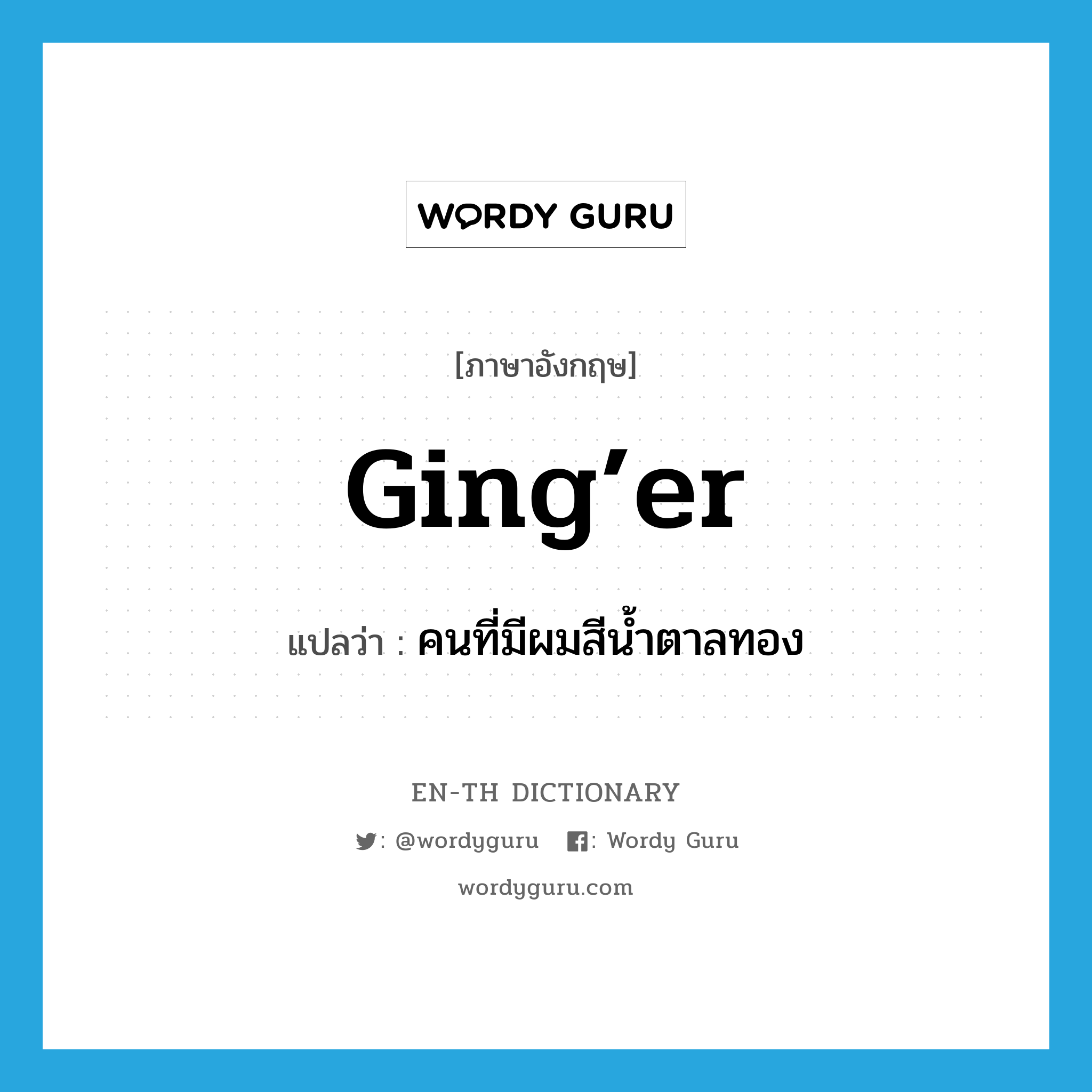 WORDY GURU

[ภาษาอังกฤษ]

Ging’er

แปลว่า : คนที่มีผมสีน้ำตาลทอง

EN-TH DICTIONARY

: @wordyguru : Wordy Guru

wordyguru.com